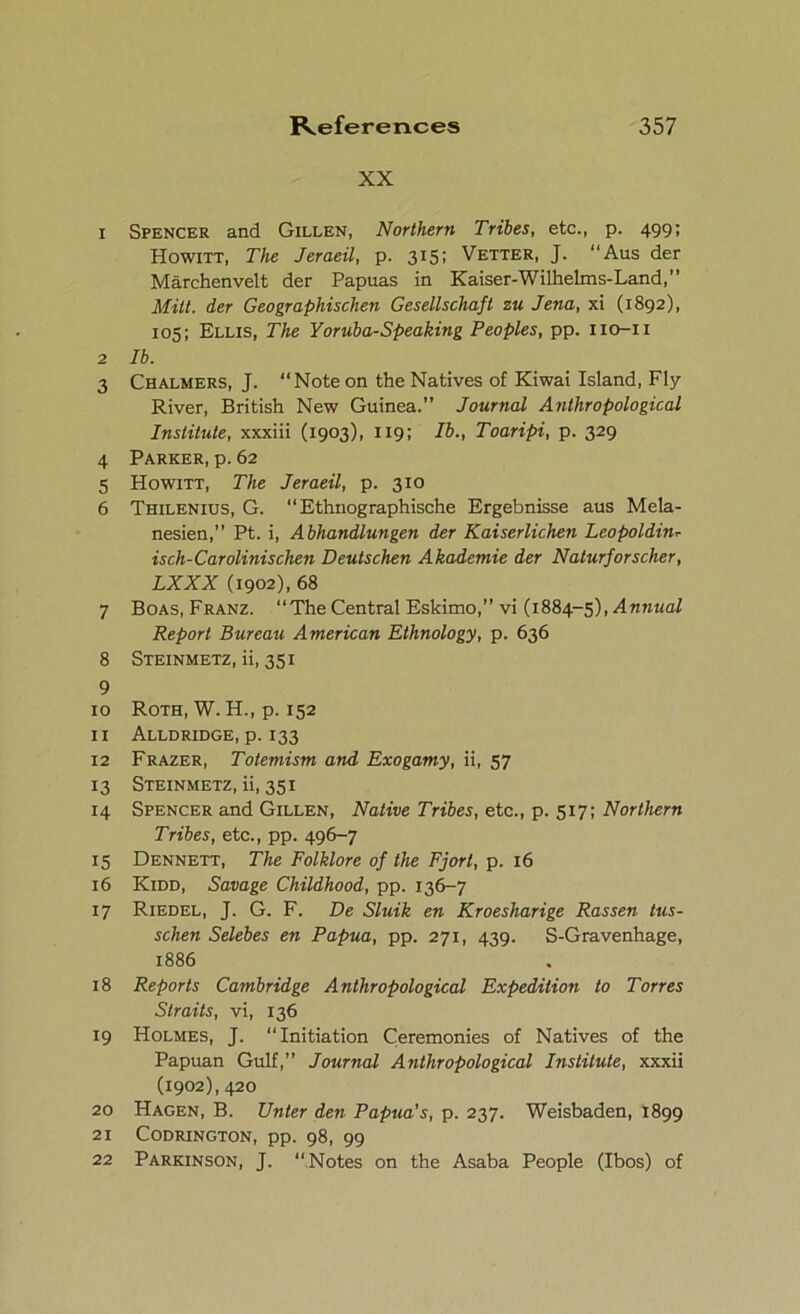 References 357

XX

1 Spencer and Gillen, Northern Tribes, etc., p. 499; Howitt, The Jeraeil, p. 315; Vetter, J. "Aus der Märchenvelt der Papuas in Kaiser-Wilhelms-Land," Mitt. der Geographischen Gesellschaft zu Jena, xi (1892), 105; Ellis, The Yoruba-Speaking Peoples, pp. 110–11
2 Ib.
3 Chalmers, J. "Note on the Natives of Kiwai Island, Fly River, British New Guinea." Journal Anthropological Institute, xxxiii (1903), 119; Ib., Toaripi, p. 329
4 Parker, p. 62
5 Howitt, The Jeraeil, p. 310
6 Thilenius, G. "Ethnographische Ergebnisse aus Melanesien," Pt. i, Abhandlungen der Kaiserlichen Leopoldinisch-Carolinischen Deutschen Akademie der Naturforscher, LXXX (1902), 68
7 Boas, Franz. "The Central Eskimo," vi (1884–5), Annual Report Bureau American Ethnology, p. 636
8 Steinmetz, ii, 351
9
10 Roth, W. H., p. 152
11 Alldridge, p. 133
12 Frazer, Totemism and Exogamy, ii, 57
13 Steinmetz, ii, 351
14 Spencer and Gillen, Native Tribes, etc., p. 517; Northern Tribes, etc., pp. 496–7
15 Dennett, The Folklore of the Fjort, p. 16
16 Kidd, Savage Childhood, pp. 136–7
17 Riedel, J. G. F. De Sluik en Kroesharige Rassen tusschen Selebes en Papua, pp. 271, 439. S-Gravenhage, 1886
18 Reports Cambridge Anthropological Expedition to Torres Straits, vi, 136
19 Holmes, J. "Initiation Ceremonies of Natives of the Papuan Gulf," Journal Anthropological Institute, xxxii (1902), 420
20 Hagen, B. Unter den Papua's, p. 237. Weisbaden, 1899
21 Codrington, pp. 98, 99
22 Parkinson, J. "Notes on the Asaba People (Ibos) of